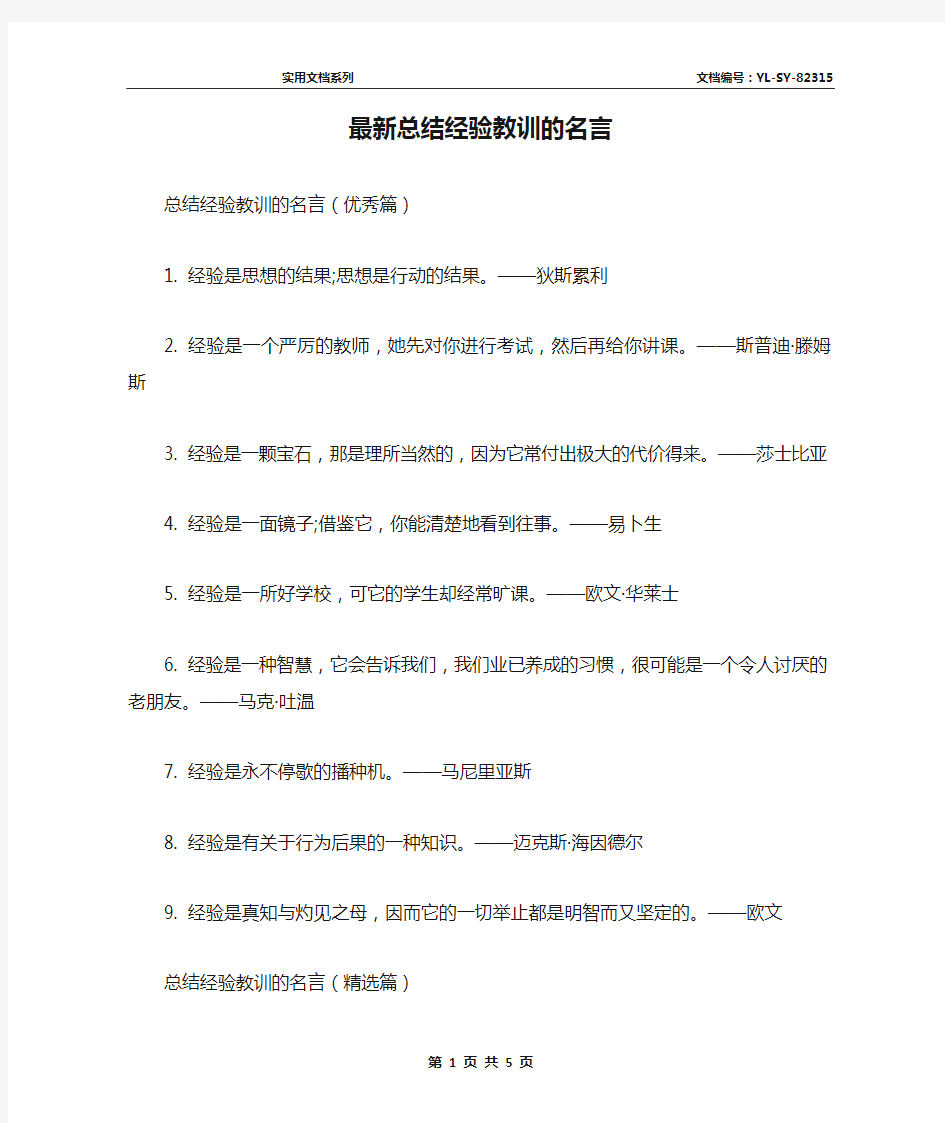 实用文档系列

文档编号：YL-SY-82315

最新总结经验教训的名言

总结经验教训的名言（优秀篇）

1. 经验是思想的结果;思想是行动的结果。——狄斯累利

2. 经验是一个严厉的教师，她先对你进行考试，然后再给你讲课。——斯普迪·滕姆斯

3. 经验是一颗宝石，那是理所当然的，因为它常付出极大的代价得来。——莎士比亚

4. 经验是一面镜子;借鉴它，你能清楚地看到往事。——易卜生

5. 经验是一所好学校，可它的学生却经常旷课。——欧文·华莱士

6. 经验是一种智慧，它会告诉我们，我们业已养成的习惯，很可能是一个令人讨厌的老朋友。——马克·吐温

7. 经验是永不停歇的播种机。——马尼里亚斯

8. 经验是有关于行为后果的一种知识。——迈克斯·海因德尔

9. 经验是真知与灼见之母，因而它的一切举止都是明智而又坚定的。——欧文

总结经验教训的名言（精选篇）

第 1 页 共 5 页